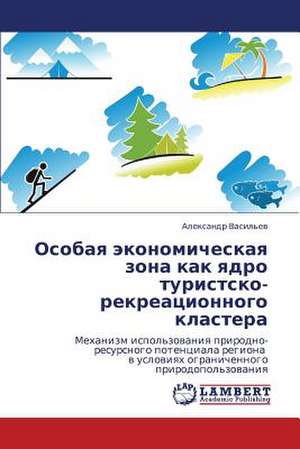 Александр Васильев

Особая экономическая зона как ядро туристско-рекреационного кластера

Механизм использования природно-ресурсного потенциала региона в условиях ограниченного природопользования

LAP LAMBERT Academic Publishing